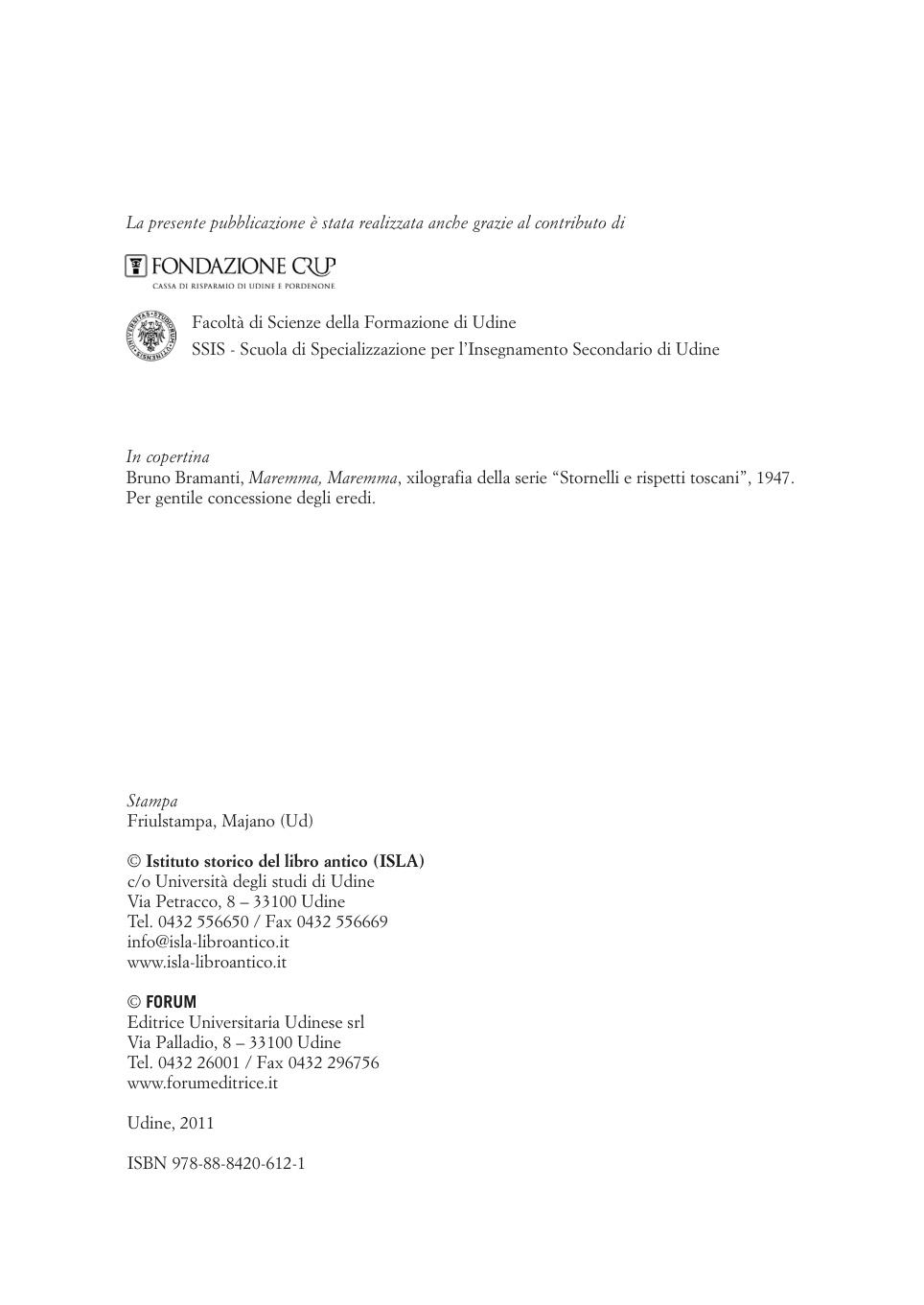 La presente pubblicazione è stata realizzata anche grazie al contributo di

FONDAZIONE CRUP
CASSA DI RISPARMIO DI UDINE E PORDENONE

UNIVERSITAS STUDIORUM UTINENSIS

Facoltà di Scienze della Formazione di Udine
SSIS - Scuola di Specializzazione per l'Insegnamento Secondario di Udine

In copertina
Bruno Bramanti, Maremma, Maremma, xilografia della serie "Stornelli e rispetti toscani", 1947.
Per gentile concessione degli eredi.

Stampa
Friulstampa, Majano (Ud)

© Istituto storico del libro antico (ISLA)
c/o Università degli studi di Udine
Via Petracco, 8 – 33100 Udine
Tel. 0432 556650 / Fax 0432 556669
info@isla-libroantico.it
www.isla-libroantico.it

© FORUM
Editrice Universitaria Udinese srl
Via Palladio, 8 – 33100 Udine
Tel. 0432 26001 / Fax 0432 296756
www.forumeditrice.it

Udine, 2011

ISBN 978-88-8420-612-1